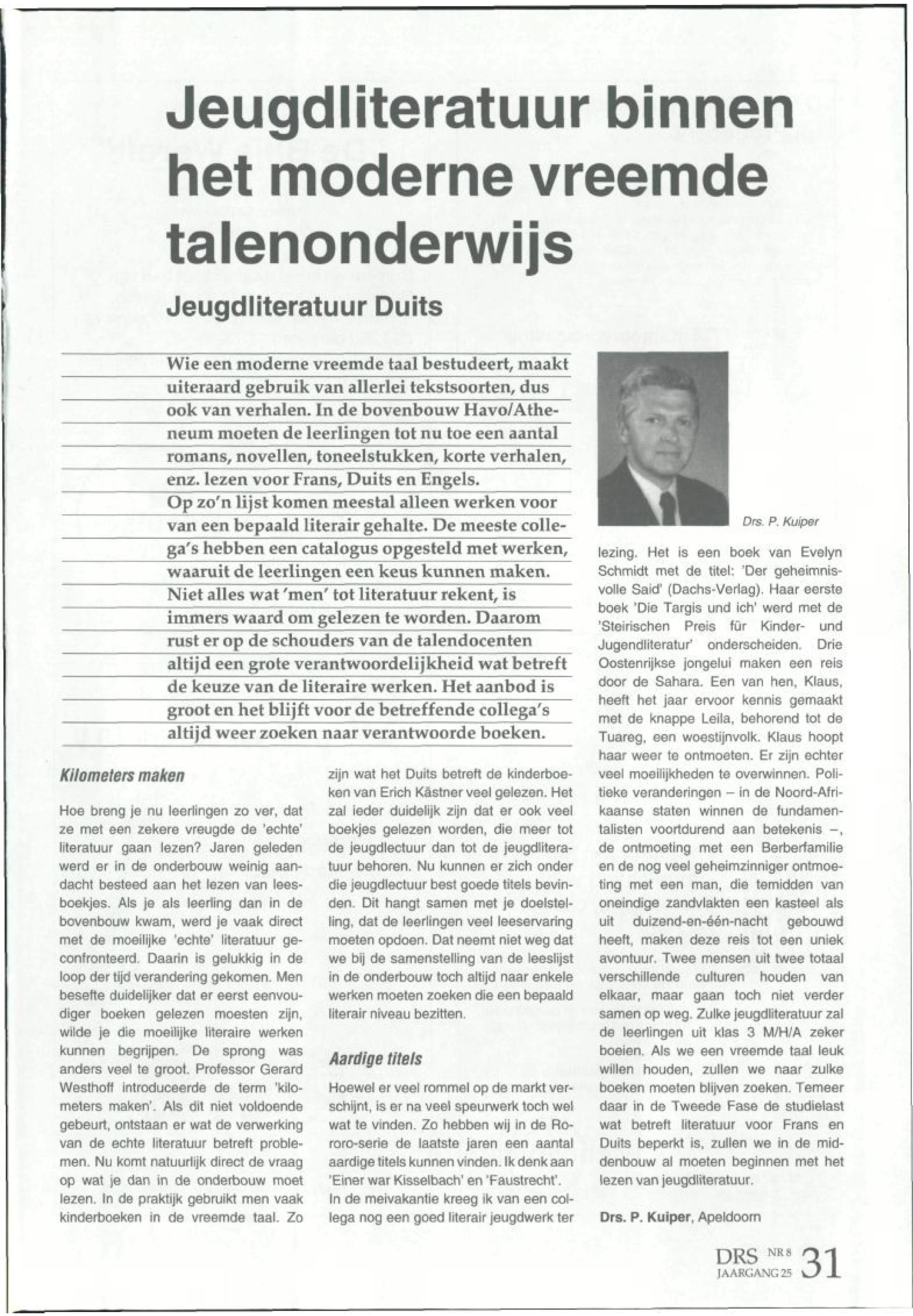 Jeugdliteratuur binnen het moderne vreemde talenonderwijs

Jeugdliteratuur Duits

Wie een moderne vreemde taal bestudeert, maakt uiteraard gebruik van allerlei tekstsoorten, dus ook van verhalen. In de bovenbouw Havo/Atheneum moeten de leerlingen tot nu toe een aantal romans, novellen, toneelstukken, korte verhalen, enz. lezen voor Frans, Duits en Engels. Op zo'n lijst komen meestal alleen werken voor van een bepaald literair gehalte. De meeste collega's hebben een catalogus opgesteld met werken, waaruit de leerlingen een keus kunnen maken. Niet alles wat 'men' tot literatuur rekent, is immers waard om gelezen te worden. Daarom rust er op de schouders van de talendocenten altijd een grote verantwoordelijkheid wat betreft de keuze van de literaire werken. Het aanbod is groot en het blijft voor de betreffende collega's altijd weer zoeken naar verantwoorde boeken.

Drs. P. Kuiper

Kilometers maken

Hoe breng je nu leerlingen zo ver, dat ze met een zekere vreugde de 'echte' literatuur gaan lezen? Jaren geleden werd er in de onderbouw weinig aandacht besteed aan het lezen van leesboekjes. Als je als leerling dan in de bovenbouw kwam, werd je vaak direct met de moeilijke 'echte' literatuur geconfronteerd. Daarin is gelukkig in de loop der tijd verandering gekomen. Men besefte duidelijker dat er eerst eenvoudiger boeken gelezen moesten zijn, wilde je die moeilijke literaire werken kunnen begrijpen. De sprong was anders veel te groot. Professor Gerard Westhoff introduceerde de term 'kilometers maken'. Als dit niet voldoende gebeurt, ontstaan er wat de verwerking van de echte literatuur betreft problemen. Nu komt natuurlijk direct de vraag op wat je dan in de onderbouw moet lezen. In de praktijk gebruikt men vaak kinderboeken in de vreemde taal. Zo zijn wat het Duits betreft de kinderboeken van Erich Kästner veel gelezen. Het zal ieder duidelijk zijn dat er ook veel boekjes gelezen worden, die meer tot de jeugdlectuur dan tot de jeugdliteratuur behoren. Nu kunnen er zich onder die jeugdlectuur best goede titels bevinden. Dit hangt samen met je doelstelling, dat de leerlingen veel leeservaring moeten opdoen. Dat neemt niet weg dat we bij de samenstelling van de leeslijst in de onderbouw toch altijd naar enkele werken moeten zoeken die een bepaald literair niveau bezitten.

Aardige titels

Hoewel er veel rommel op de markt verschijnt, is er na veel speurwerk toch wel wat te vinden. Zo hebben wij in de Rororo-serie de laatste jaren een aantal aardige titels kunnen vinden. Ik denk aan 'Einer war Kisselbach' en 'Faustrecht'.
In de meivakantie kreeg ik van een collega nog een goed literair jeugdwerk ter lezing. Het is een boek van Evelyn Schmidt met de titel: 'Der geheimnisvolle Said' (Dachs-Verlag). Haar eerste boek 'Die Targis und ich' werd met de 'Steirischen Preis für Kinder- und Jugendliteratur' onderscheiden. Drie Oostenrijkse jongelui maken een reis door de Sahara. Een van hen, Klaus, heeft het jaar ervoor kennis gemaakt met de knappe Leila, behorend tot de Tuareg, een woestijnvolk. Klaus hoopt haar weer te ontmoeten. Er zijn echter veel moeilijkheden te overwinnen. Politieke veranderingen – in de Noord-Afrikaanse staten winnen de fundamentalisten voortdurend aan betekenis –, de ontmoeting met een Berberfamilie en de nog veel geheimzinniger ontmoeting met een man, die temidden van oneindige zandvlakten een kasteel als uit duizend-en-één-nacht gebouwd heeft, maken deze reis tot een uniek avontuur. Twee mensen uit twee totaal verschillende culturen houden van elkaar, maar gaan toch niet verder samen op weg. Zulke jeugdliteratuur zal de leerlingen uit klas 3 M/H/A zeker boeien. Als we een vreemde taal leuk willen houden, zullen we naar zulke boeken moeten blijven zoeken. Temeer daar in de Tweede Fase de studielast wat betreft literatuur voor Frans en Duits beperkt is, zullen we in de middenbouw al moeten beginnen met het lezen van jeugdliteratuur.

Drs. P. Kuiper, Apeldoorn

DRS NR 8 JAARGANG 25 31